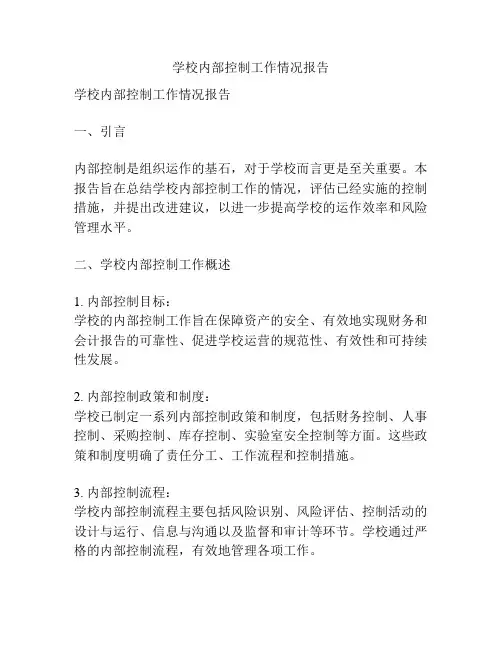 学校内部控制工作情况报告

学校内部控制工作情况报告

一、引言

内部控制是组织运作的基石，对于学校而言更是至关重要。本报告旨在总结学校内部控制工作的情况，评估已经实施的控制措施，并提出改进建议，以进一步提高学校的运作效率和风险管理水平。

二、学校内部控制工作概述

1. 内部控制目标：
学校的内部控制工作旨在保障资产的安全、有效地实现财务和会计报告的可靠性、促进学校运营的规范性、有效性和可持续性发展。

2. 内部控制政策和制度：
学校已制定一系列内部控制政策和制度，包括财务控制、人事控制、采购控制、库存控制、实验室安全控制等方面。这些政策和制度明确了责任分工、工作流程和控制措施。

3. 内部控制流程：
学校内部控制流程主要包括风险识别、风险评估、控制活动的设计与运行、信息与沟通以及监督和审计等环节。学校通过严格的内部控制流程，有效地管理各项工作。